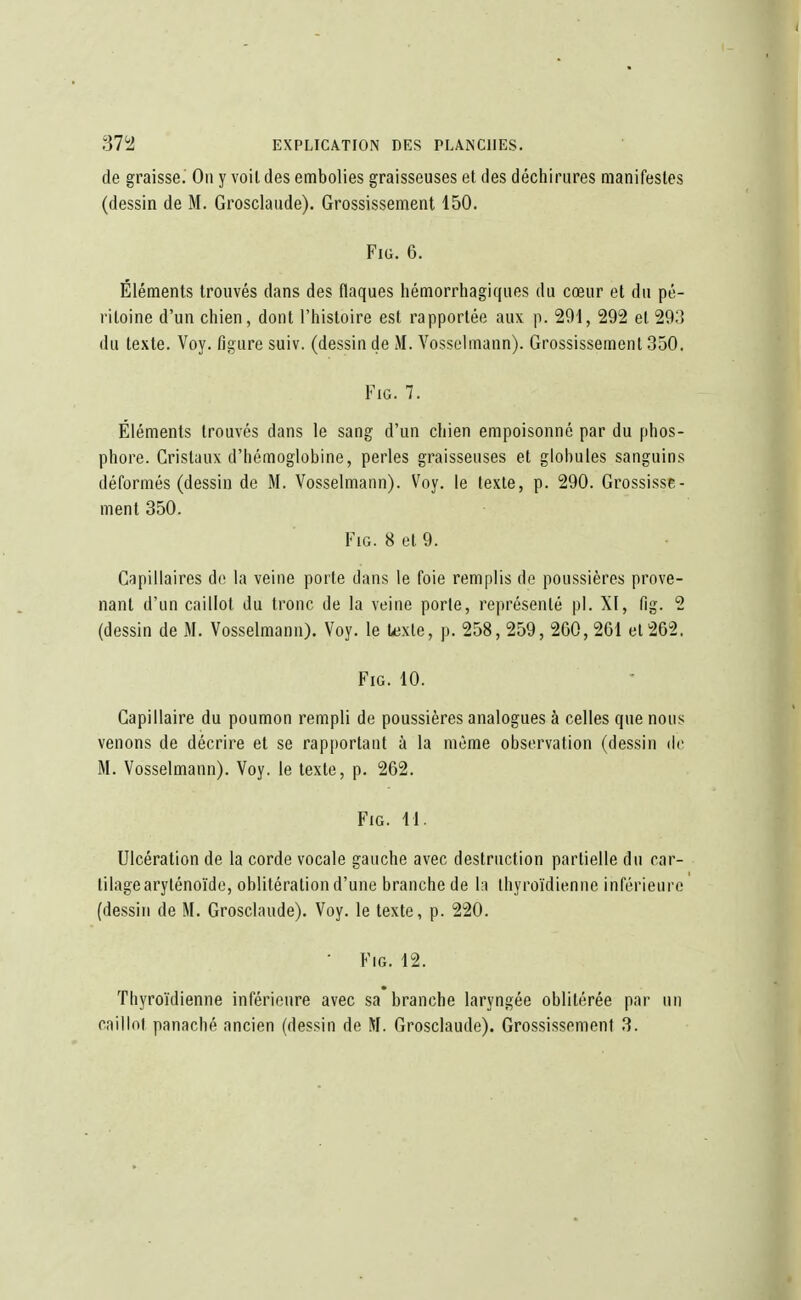 372 EXPLICATION DES PLANCHES.

de graisse. On y voit des embolies graisseuses et des déchirures manifestes (dessin de M. Grosclaude). Grossissement 150.

Fig. 6.

Éléments trouvés dans des flaques hémorrhagiques du cœur et du péritoine d'un chien, dont l'histoire est rapportée aux p. 291, 292 et 293 du texte. Voy. figure suiv. (dessin de M. Vosselmann). Grossissement 350.

Fig. 7.

Éléments trouvés dans le sang d'un chien empoisonné par du phosphore. Cristaux d'hémoglobine, perles graisseuses et globules sanguins déformés (dessin de M. Vosselmann). Voy. le texte, p. 290. Grossissement 350.

Fig. 8 et 9.

Capillaires de la veine porte dans le foie remplis de poussières provenant d'un caillot du tronc de la veine porte, représenté pl. XI, fig. 2 (dessin de M. Vosselmann). Voy. le texte, p. 258, 259, 260, 261 et 262.

Fig. 10.

Capillaire du poumon rempli de poussières analogues à celles que nous venons de décrire et se rapportant à la même observation (dessin de M. Vosselmann). Voy. le texte, p. 262.

Fig. 11.

Ulcération de la corde vocale gauche avec destruction partielle du cartilage aryténoïde, oblitération d'une branche de la thyroïdienne inférieure (dessin de M. Grosclaude). Voy. le texte, p. 220.

Fig. 12.

Thyroïdienne inférieure avec sa branche laryngée oblitérée par un caillot panaché ancien (dessin de M. Grosclaude). Grossissement 3.